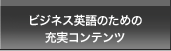 ビジネス英語のための
充実コンテンツ